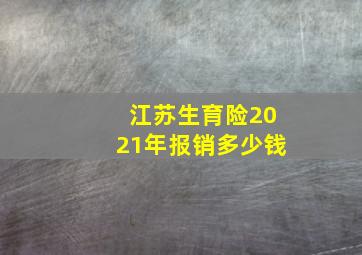 江苏生育险2021年报销多少钱